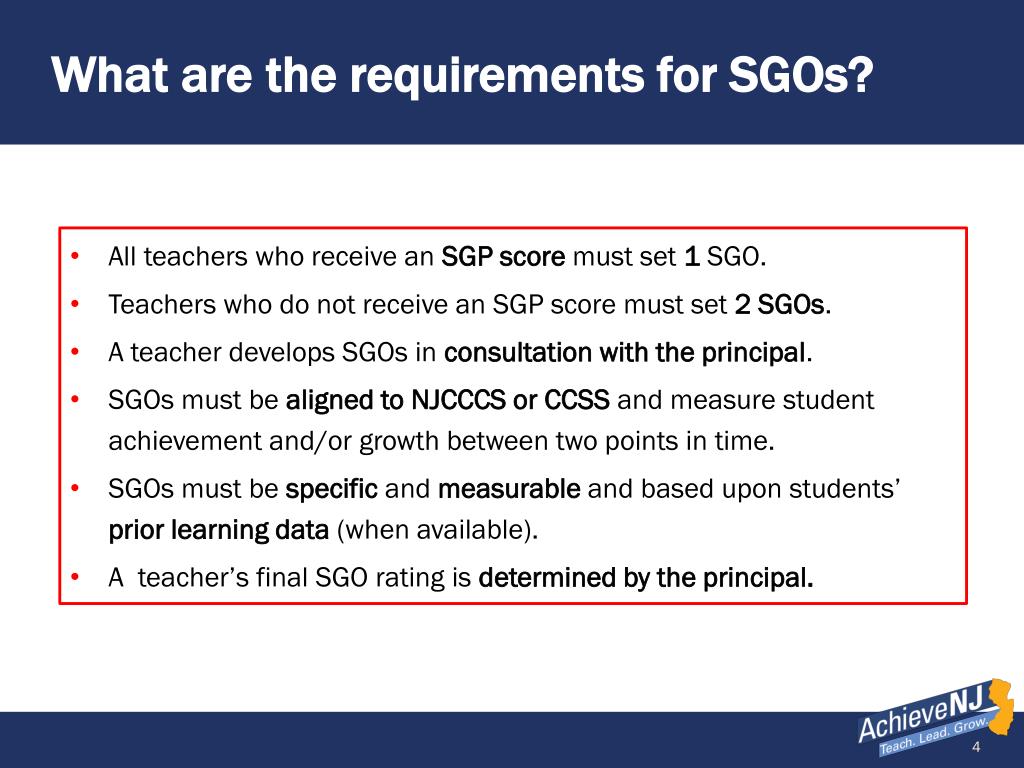 What are the requirements for SGOs?

• All teachers who receive an SGP score must set 1 SGO.
• Teachers who do not receive an SGP score must set 2 SGOs.
• A teacher develops SGOs in consultation with the principal.
• SGOs must be aligned to NJCCCS or CCSS and measure student achievement and/or growth between two points in time.
• SGOs must be specific and measurable and based upon students' prior learning data (when available).
• A teacher's final SGO rating is determined by the principal.

AchieveNJ
Teach. Lead. Grow.
4